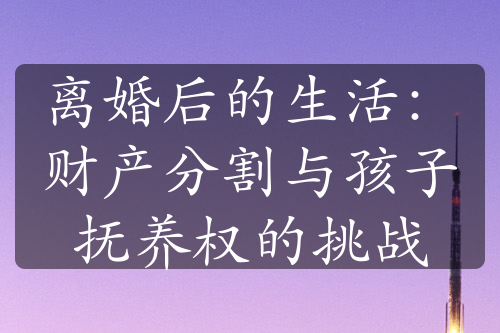 离婚后的生活：财产分割与孩子抚养权的挑战